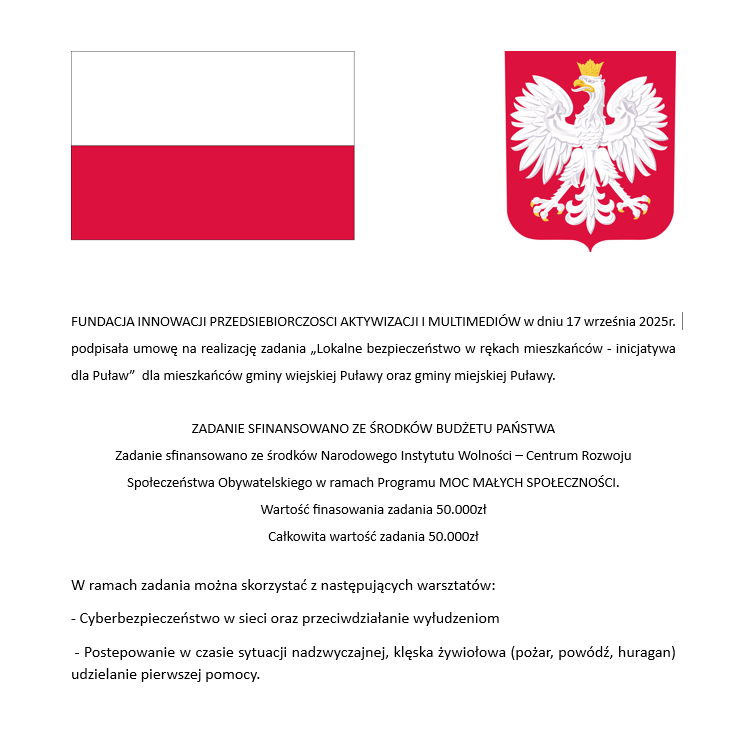 FUNDACJA INNOWACJI PRZEDSIEBIORCZOSCI AKTYWIZACJI I MULTIMEDIÓW w dniu 17 września 2025r. podpisała umowę na realizację zadania „Lokalne bezpieczeństwo w rękach mieszkańców - inicjatywa dla Puław” dla mieszkańców gminy wiejskiej Puławy oraz gminy miejskiej Puławy.

ZADANIE SFINANSOWANO ZE ŚRODKÓW BUDŻETU PAŃSTWA
Zadanie sfinansowano ze środków Narodowego Instytutu Wolności – Centrum Rozwoju Społeczeństwa Obywatelskiego w ramach Programu MOC MAŁYCH SPOŁECZNOŚCI.
Wartość finasowania zadania 50.000zł
Całkowita wartość zadania 50.000zł

W ramach zadania można skorzystać z następujących warsztatów:

- Cyberbezpieczeństwo w sieci oraz przeciwdziałanie wyłudzeniom

- Postepowanie w czasie sytuacji nadzwyczajnej, klęska żywiołowa (pożar, powódź, huragan) udzielanie pierwszej pomocy.